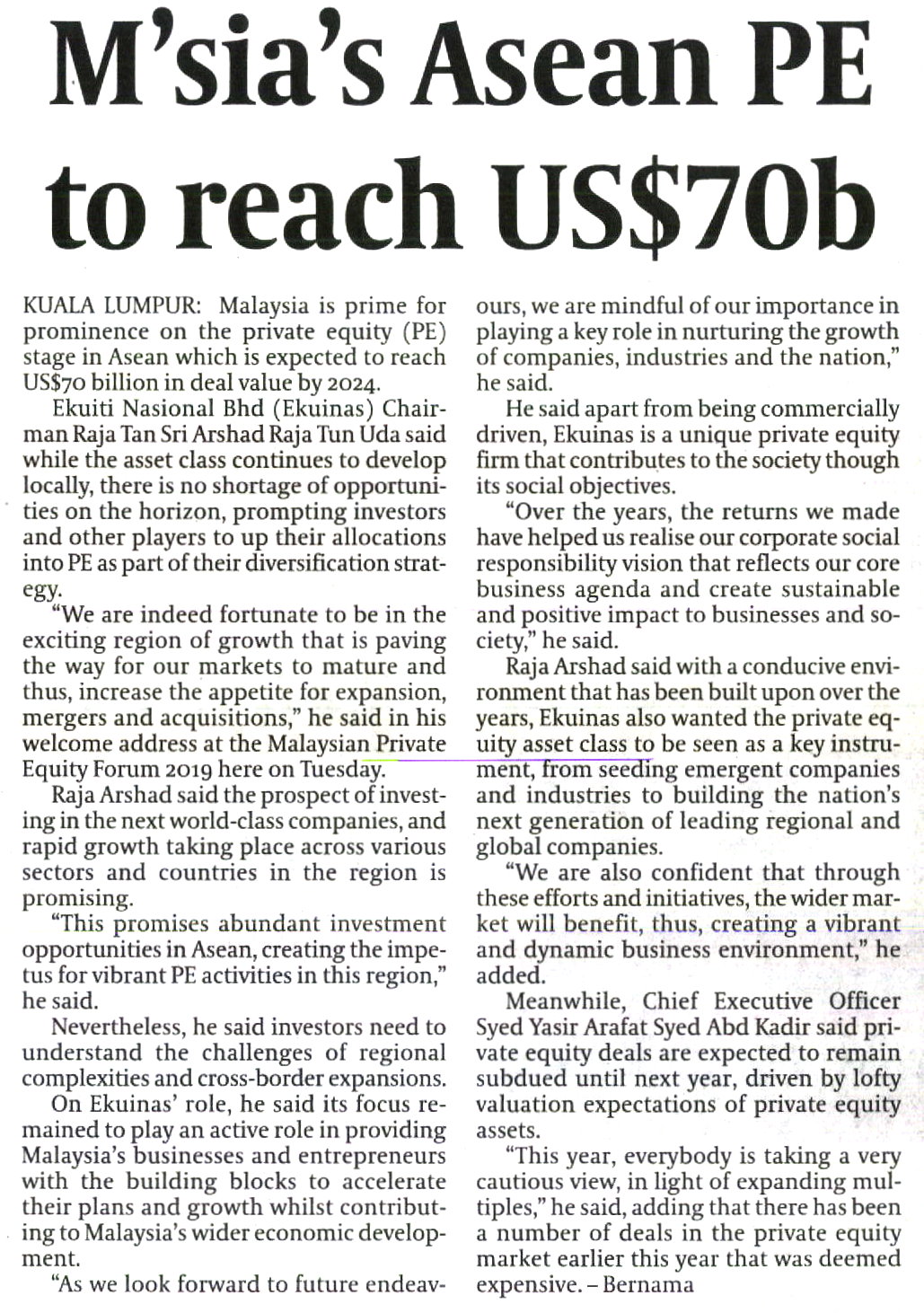 M'sia's Asean PE to reach US$70b

KUALA LUMPUR: Malaysia is prime for prominence on the private equity (PE) stage in Asean which is expected to reach US$70 billion in deal value by 2024.

Ekuiti Nasional Bhd (Ekuinas) Chairman Raja Tan Sri Arshad Raja Tun Uda said while the asset class continues to develop locally, there is no shortage of opportunities on the horizon, prompting investors and other players to up their allocations into PE as part of their diversification strategy.

"We are indeed fortunate to be in the exciting region of growth that is paving the way for our markets to mature and thus, increase the appetite for expansion, mergers and acquisitions," he said in his welcome address at the Malaysian Private Equity Forum 2019 here on Tuesday.

Raja Arshad said the prospect of investing in the next world-class companies, and rapid growth taking place across various sectors and countries in the region is promising.

"This promises abundant investment opportunities in Asean, creating the impetus for vibrant PE activities in this region," he said.

Nevertheless, he said investors need to understand the challenges of regional complexities and cross-border expansions.

On Ekuinas' role, he said its focus remained to play an active role in providing Malaysia's businesses and entrepreneurs with the building blocks to accelerate their plans and growth whilst contributing to Malaysia's wider economic development.

"As we look forward to future endeavours, we are mindful of our importance in playing a key role in nurturing the growth of companies, industries and the nation," he said.

He said apart from being commercially driven, Ekuinas is a unique private equity firm that contributes to the society though its social objectives.

"Over the years, the returns we made have helped us realise our corporate social responsibility vision that reflects our core business agenda and create sustainable and positive impact to businesses and society," he said.

Raja Arshad said with a conducive environment that has been built upon over the years, Ekuinas also wanted the private equity asset class to be seen as a key instrument, from seeding emergent companies and industries to building the nation's next generation of leading regional and global companies.

"We are also confident that through these efforts and initiatives, the wider market will benefit, thus, creating a vibrant and dynamic business environment," he added.

Meanwhile, Chief Executive Officer Syed Yasir Arafat Syed Abd Kadir said private equity deals are expected to remain subdued until next year, driven by lofty valuation expectations of private equity assets.

"This year, everybody is taking a very cautious view, in light of expanding multiples," he said, adding that there has been a number of deals in the private equity market earlier this year that was deemed expensive. – Bernama